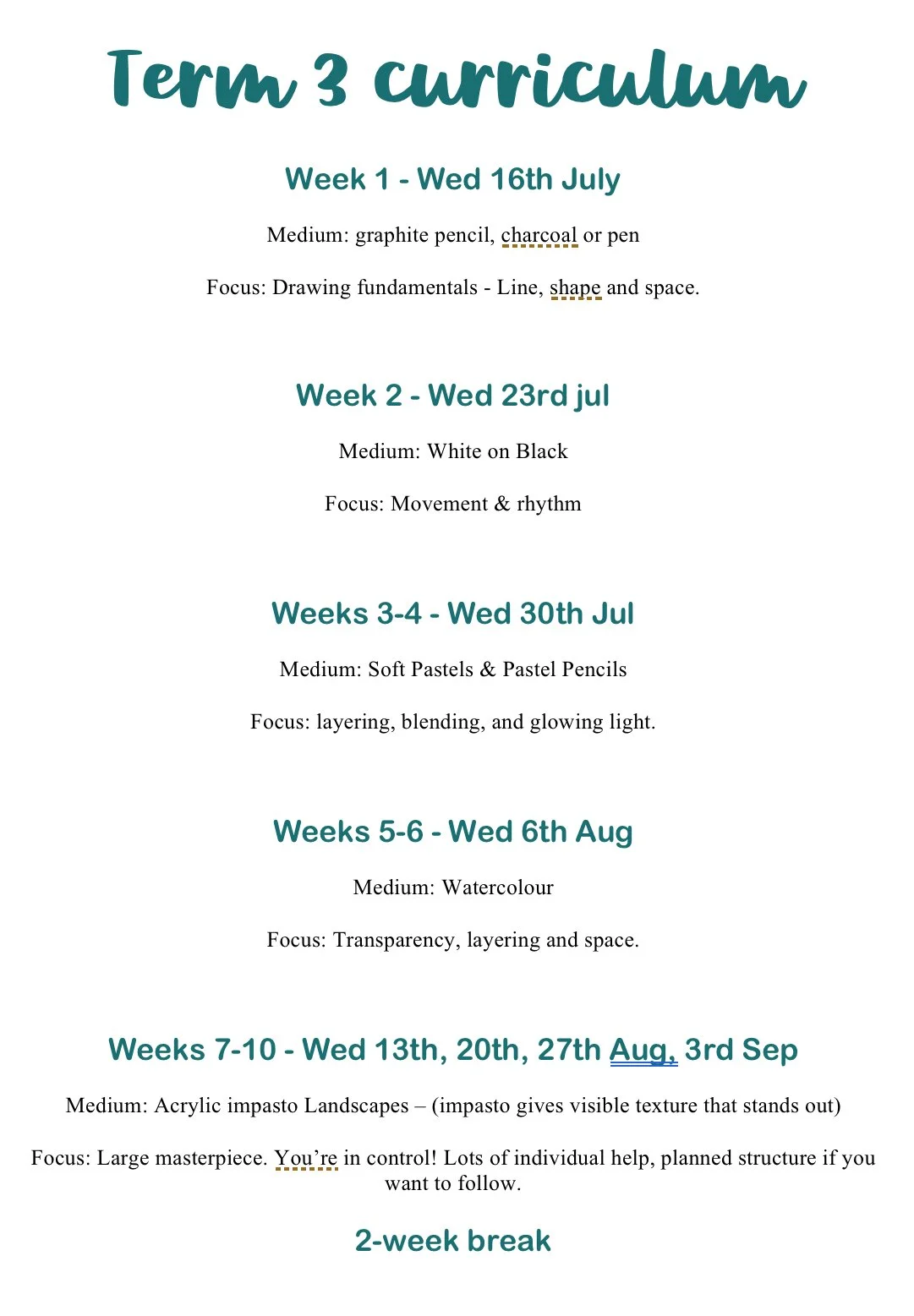 Term 3 curriculum

Week 1 - Wed 16th July

Medium: graphite pencil, charcoal or pen

Focus: Drawing fundamentals - Line, shape and space.

Week 2 - Wed 23rd jul

Medium: White on Black

Focus: Movement & rhythm

Weeks 3-4 - Wed 30th Jul

Medium: Soft Pastels & Pastel Pencils

Focus: layering, blending, and glowing light.

Weeks 5-6 - Wed 6th Aug

Medium: Watercolour

Focus: Transparency, layering and space.

Weeks 7-10 - Wed 13th, 20th, 27th Aug, 3rd Sep

Medium: Acrylic impasto Landscapes – (impasto gives visible texture that stands out)

Focus: Large masterpiece. You're in control! Lots of individual help, planned structure if you want to follow.

2-week break